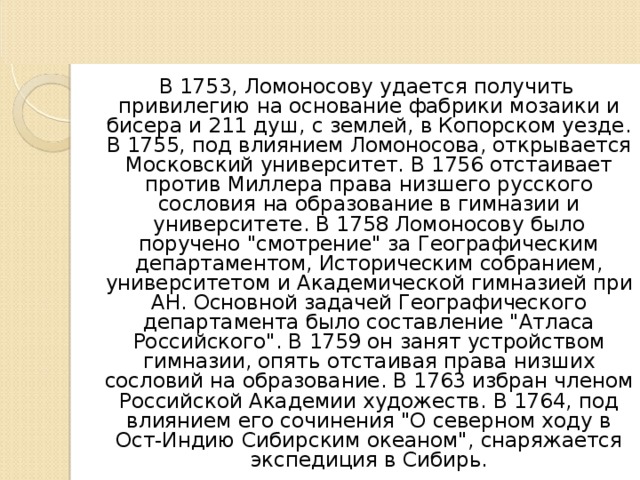 В 1753, Ломоносову удается получить привилегию на основание фабрики мозаики и бисера и 211 душ, с землей, в Копорском уезде. В 1755, под влиянием Ломоносова, открывается Московский университет. В 1756 отстаивает против Миллера права низшего русского сословия на образование в гимназии и университете. В 1758 Ломоносову было поручено "смотрение" за Географическим департаментом, Историческим собранием, университетом и Академической гимназией при АН. Основной задачей Географического департамента было составление "Атласа Российского". В 1759 он занят устройством гимназии, опять отстаивая права низших сословий на образование. В 1763 избран членом Российской Академии художеств. В 1764, под влиянием его сочинения "О северном ходу в Ост-Индию Сибирским океаном", снаряжается экспедиция в Сибирь.